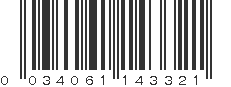 0 034061 143321